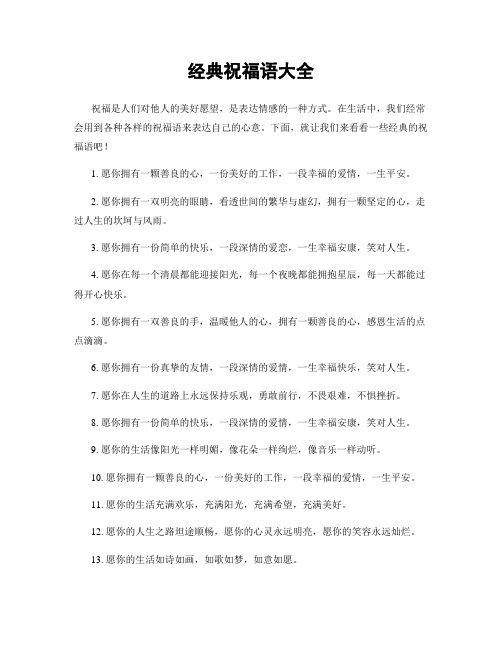 经典祝福语大全

祝福是人们对他人的美好愿望，是表达情感的一种方式。在生活中，我们经常会用到各种各样的祝福语来表达自己的心意。下面，就让我们来看看一些经典的祝福语吧！

1. 愿你拥有一颗善良的心，一份美好的工作，一段幸福的爱情，一生平安。

2. 愿你拥有一双明亮的眼睛，看透世间的繁华与虚幻，拥有一颗坚定的心，走过人生的坎坷与风雨。

3. 愿你拥有一份简单的快乐，一段深情的爱恋，一生幸福安康，笑对人生。

4. 愿你在每一个清晨都能迎接阳光，每一个夜晚都能拥抱星辰，每一天都能过得开心快乐。

5. 愿你拥有一双善良的手，温暖他人的心，拥有一颗善良的心，感恩生活的点点滴滴。

6. 愿你拥有一份真挚的友情，一段深情的爱情，一生幸福快乐，笑对人生。

7. 愿你在人生的道路上永远保持乐观，勇敢前行，不畏艰难，不惧挫折。

8. 愿你拥有一份简单的快乐，一段深情的爱情，一生幸福安康，笑对人生。

9. 愿你的生活像阳光一样明媚，像花朵一样绚烂，像音乐一样动听。

10. 愿你拥有一颗善良的心，一份美好的工作，一段幸福的爱情，一生平安。

11. 愿你的生活充满欢乐，充满阳光，充满希望，充满美好。

12. 愿你的人生之路坦途顺畅，愿你的心灵永远明亮，愿你的笑容永远灿烂。

13. 愿你的生活如诗如画，如歌如梦，如意如愿。